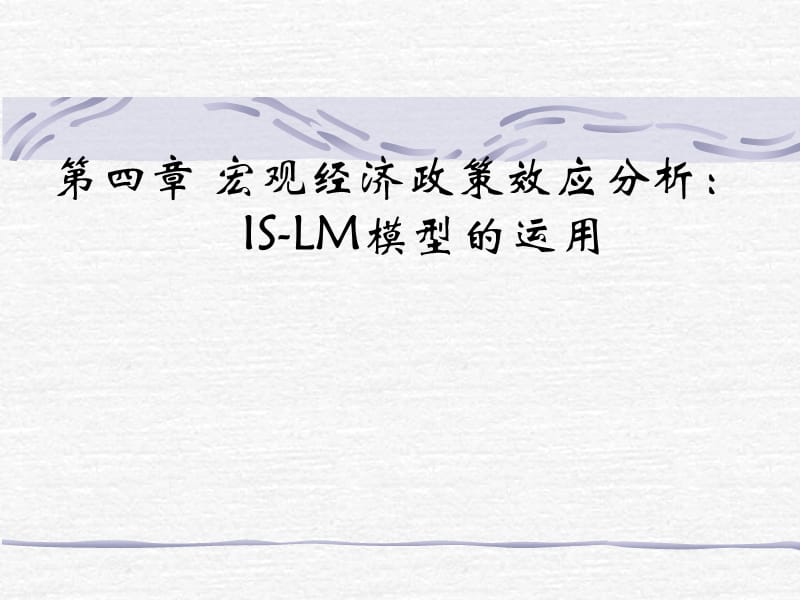 第四章 宏观经济政策效应分析：
IS-LM模型的运用